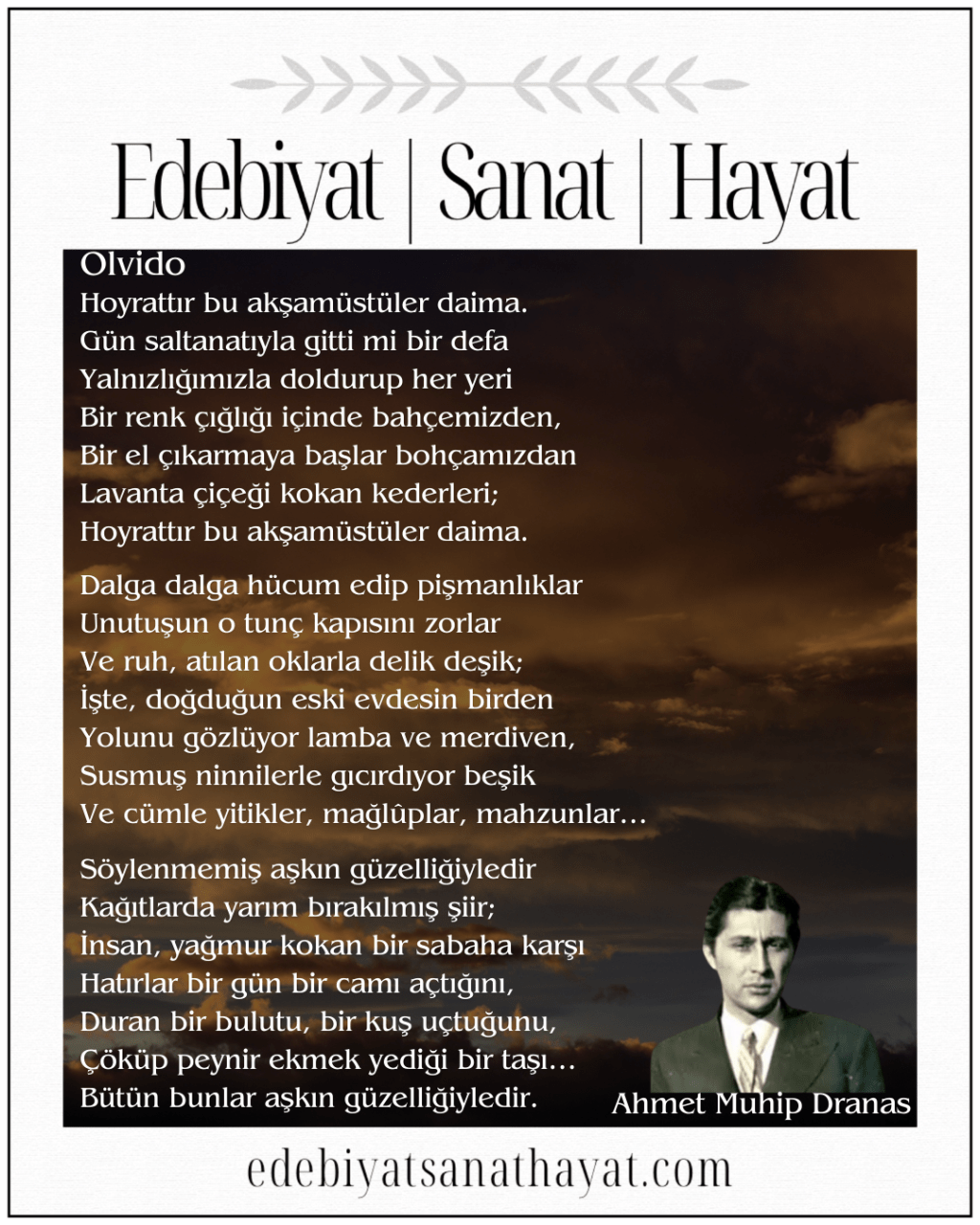 Edebiyat | Sanat | Hayat

Olvido
Hoyrattır bu akşamüstüler daima.
Gün saltanatıyla gitti mi bir defa
Yalnızlığımızla doldurup her yeri
Bir renk çığlığı içinde bahçemizden,
Bir el çıkarmaya başlar bohçamızdan
Lavanta çiçeği kokan kederleri;
Hoyrattır bu akşamüstüler daima.

Dalga dalga hücum edip pişmanlıklar
Unutuşun o tunç kapısını zorlar
Ve ruh, atılan oklarla delik deşik;
İşte, doğduğun eski evdesin birden
Yolunu gözlüyor lamba ve merdiven,
Susmuş ninnilerle gıcırdıyor beşik
Ve cümle yitikler, mağlûplar, mahzunlar…

Söylenmemiş aşkın güzelliğiyledir
Kağıtlarda yarım bırakılmış şiir;
İnsan, yağmur kokan bir sabaha karşı
Hatırlar bir gün bir camı açtığını,
Duran bir bulutu, bir kuş uçtuğunu,
Çöküp peynir ekmek yediği bir taşı…
Bütün bunlar aşkın güzelliğiyledir.

Ahmet Muhip Dranas

edebiyatsanathayat.com